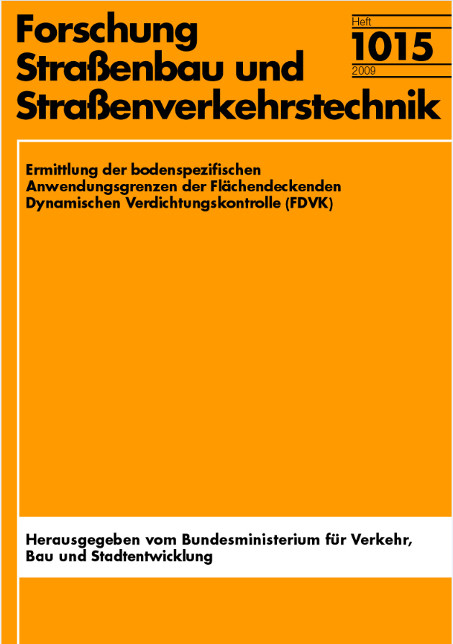 Forschung Straßenbau und Straßenverkehrstechnik

Heft
1015
2009

Ermittlung der bodenspezifischen Anwendungsgrenzen der Flächendeckenden Dynamischen Verdichtungskontrolle (FDVK)

Herausgegeben vom Bundesministerium für Verkehr, Bau und Stadtentwicklung